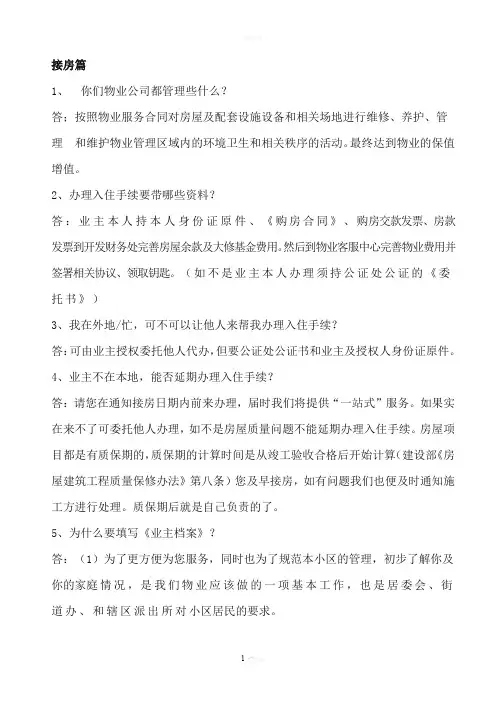 接房篇

1、 你们物业公司都管理些什么？

答：按照物业服务合同对房屋及配套设施设备和相关场地进行维修、养护、管理 和维护物业管理区域内的环境卫生和相关秩序的活动。最终达到物业的保值增值。

2、办理入住手续要带哪些资料？

答：业主本人持本人身份证原件、《购房合同》、购房交款发票、房款发票到开发财务处完善房屋余款及大修基金费用。然后到物业客服中心完善物业费用并签署相关协议、领取钥匙。（如不是业主本人办理须持公证处公证的《委托书》）

3、我在外地/忙，可不可以让他人来帮我办理入住手续？

答：可由业主授权委托他人代办，但要公证处公证书和业主及授权人身份证原件。

4、业主不在本地，能否延期办理入住手续？

答：请您在通知接房日期内前来办理，届时我们将提供“一站式”服务。如果实在来不了可委托他人办理，如不是房屋质量问题不能延期办理入住手续。房屋项目都是有质保期的，质保期的计算时间是从竣工验收合格后开始计算（建设部《房屋建筑工程质量保修办法》第八条）您及早接房，如有问题我们也便及时通知施工方进行处理。质保期后就是自己负责的了。

5、为什么要填写《业主档案》？

答：（1）为了更方便为您服务，同时也为了规范本小区的管理，初步了解你及你的家庭情况，是我们物业应该做的一项基本工作，也是居委会、街道办、和辖区派出所对小区居民的要求。

1